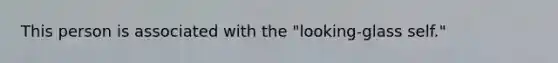 This person is associated with the "looking-glass self."